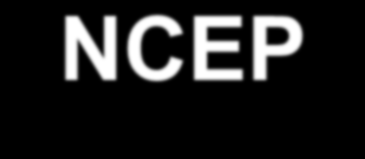 NCEP